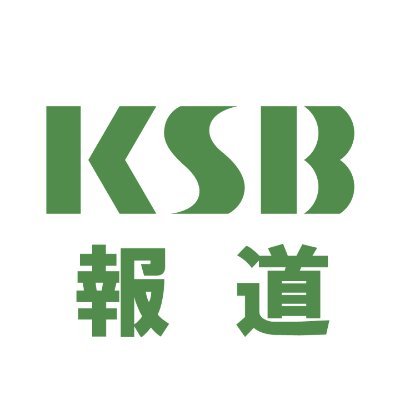 KSB
報 道